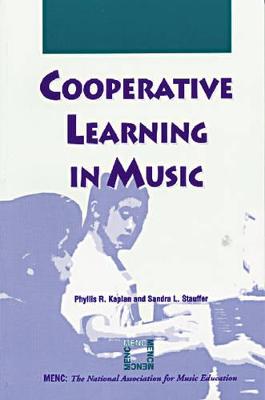 COOPERATIVE LEARNING IN MUSIC

Phyllis R. Kaplan and Sandra L. Stauffer

MENC MENC MENC MENC

MENC: The National Association for Music Education